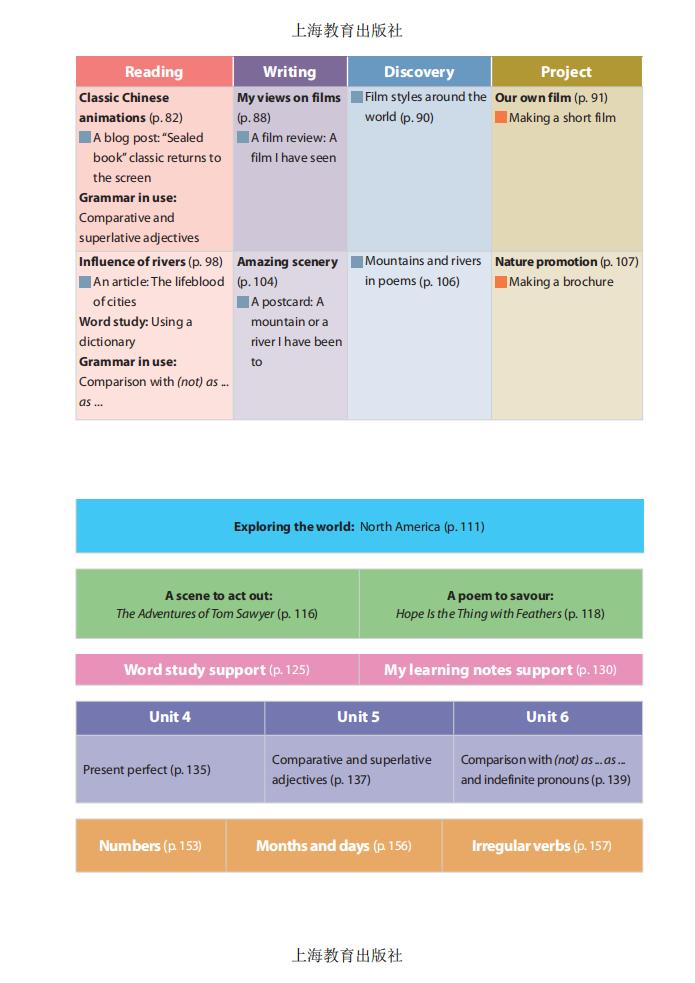 上海教育出版社

| Reading | Writing | Discovery | Project |
|---|---|---|---|
| **Classic Chinese animations** (p. 82) A blog post: "Sealed book" classic returns to the screen **Grammar in use:** Comparative and superlative adjectives | **My views on films** (p. 88) A film review: A film I have seen | Film styles around the world (p. 90) | **Our own film** (p. 91) Making a short film |
| **Influence of rivers** (p. 98) An article: The lifeblood of cities **Word study:** Using a dictionary **Grammar in use:** Comparison with *(not) as ... as ...* | **Amazing scenery** (p. 104) A postcard: A mountain or a river I have been to | Mountains and rivers in poems (p. 106) | **Nature promotion** (p. 107) Making a brochure |

**Exploring the world:** North America (p. 111)

**A scene to act out:** *The Adventures of Tom Sawyer* (p. 116)

**A poem to savour:** *Hope Is the Thing with Feathers* (p. 118)

**Word study support** (p. 125)

**My learning notes support** (p. 130)

| Unit 4 | Unit 5 | Unit 6 |
|---|---|---|
| Present perfect (p. 135) | Comparative and superlative adjectives (p. 137) | Comparison with *(not) as ... as ...* and indefinite pronouns (p. 139) |

**Numbers** (p. 153) **Months and days** (p. 156) **Irregular verbs** (p. 157)

上海教育出版社